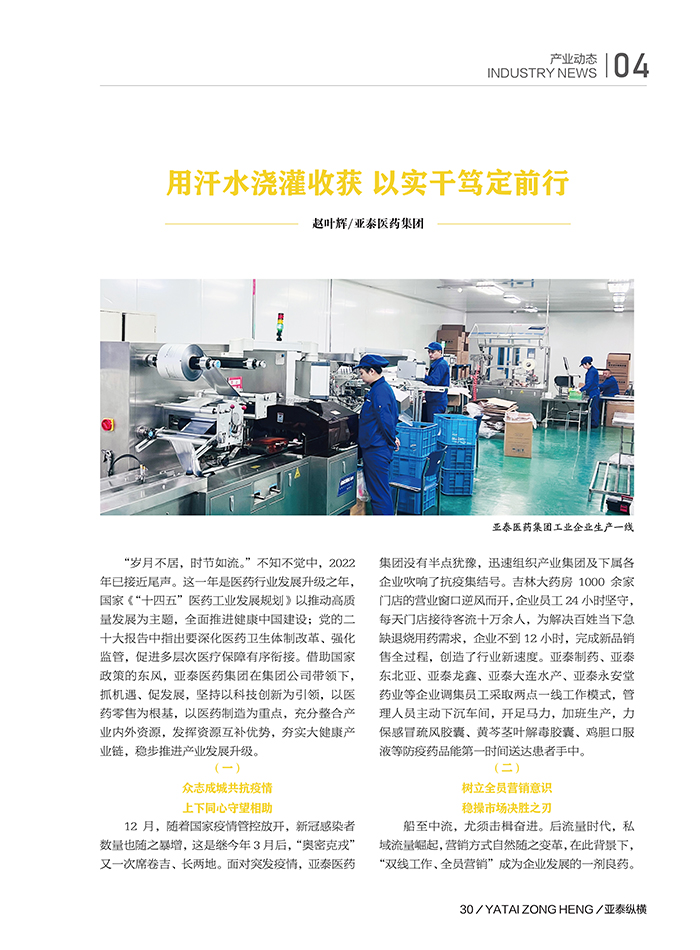 产业动态
INDUSTRY NEWS | 04

用汗水浇灌收获 以实干笃定前行

赵叶辉/亚泰医药集团

亚泰医药集团工业企业生产一线

“岁月不居，时节如流。”不知不觉中，2022年已接近尾声。这一年是医药行业发展升级之年，国家《“十四五”医药工业发展规划》以推动高质量发展为主题，全面推进健康中国建设；党的二十大报告中指出要深化医药卫生体制改革、强化监管，促进多层次医疗保障有序衔接。借助国家政策的东风，亚泰医药集团在集团公司带领下，抓机遇、促发展，坚持以科技创新为引领，以医药零售为根基，以医药制造为重点，充分整合产业内外资源，发挥资源互补优势，夯实大健康产业链，稳步推进产业发展升级。

（一）
众志成城共抗疫情
上下同心守望相助

12 月，随着国家疫情管控放开，新冠感染者数量也随之暴增，这是继今年 3 月后，“奥密克戎”又一次席卷吉、长两地。面对突发疫情，亚泰医药集团没有半点犹豫，迅速组织产业集团及下属各企业吹响了抗疫集结号。吉林大药房 1000 余家门店的营业窗口逆风而开，企业员工 24 小时坚守，每天门店接待客流十万余人，为解决百姓当下急缺退烧用药需求，企业不到 12 小时，完成新品销售全过程，创造了行业新速度。亚泰制药、亚泰东北亚、亚泰龙鑫、亚泰大连水产、亚泰永安堂药业等企业调集员工采取两点一线工作模式，管理人员主动下沉车间，开足马力，加班生产，力保感冒疏风胶囊、黄芩茎叶解毒胶囊、鸡胆口服液等防疫药品能第一时间送达患者手中。

（二）
树立全员营销意识
稳操市场决胜之刃

船至中流，尤须击楫奋进。后流量时代，私域流量崛起，营销方式自然随之变革，在此背景下，“双线工作、全员营销”成为企业发展的一剂良药。

30 / YATAI ZONG HENG / 亚泰纵横